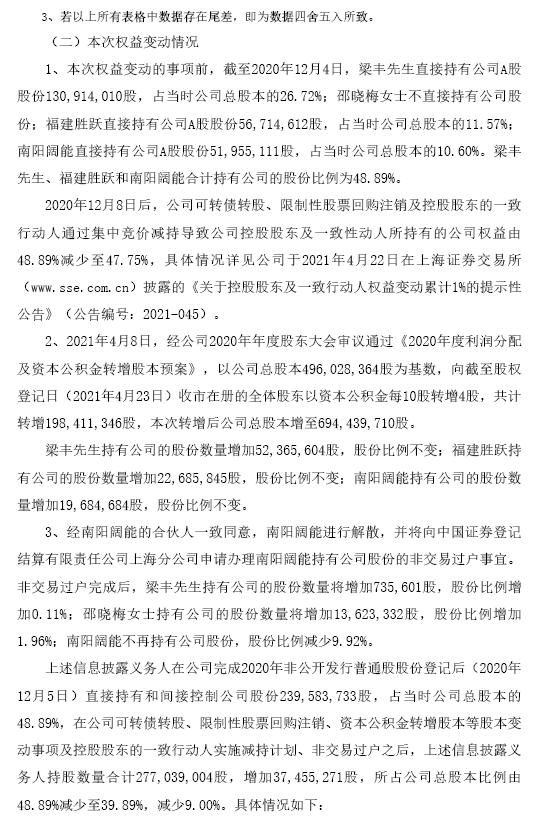 3、若以上所有表格中数据存在尾差，即为数据四舍五入所致。

（二）本次权益变动情况

1、本次权益变动的事项前，截至2020年12月4日，梁丰先生直接持有公司A股股份130，914，010股，占当时公司总股本的26.72%；邵晓梅女士不直接持有公司股份；福建胜跃直接持有公司A股股份56，714，612股，占当时公司总股本的11.57%；南阳阔能直接持有公司A股股份51，955，111股，占当时公司总股本的10.60%。梁丰先生、福建胜跃和南阳阔能合计持有公司的股份比例为48.89%。

2020年12月8日后，公司可转债转股、限制性股票回购注销及控股股东的一致行动人通过集中竞价减持导致公司控股股东及一致性动人所持有的公司权益由48.89%减少至47.75%，具体情况详见公司于2021年4月22日在上海证券交易所（www.sse.com.cn）披露的《关于控股股东及一致行动人权益变动累计1%的提示性公告》（公告编号：2021-045）。

2、2021年4月8日，经公司2020年年度股东大会审议通过《2020年度利润分配及资本公积金转增股本预案》，以公司总股本496，028，364股为基数，向截至股权登记日（2021年4月23日）收市在册的全体股东以资本公积金每10股转增4股，共计转增198，411，346股，本次转增后公司总股本增至694，439，710股。

梁丰先生持有公司的股份数量增加52，365，604股，股份比例不变；福建胜跃持有公司的股份数量增加22，685，845股，股份比例不变；南阳阔能持有公司的股份数量增加19，684，684股，股份比例不变。

3、经南阳阔能的合伙人一致同意，南阳阔能进行解散，并将向中国证券登记结算有限责任公司上海分公司申请办理南阳阔能持有公司股份的非交易过户事宜。非交易过户完成后，梁丰先生持有公司的股份数量将增加735，601股，股份比例增加0.11%；邵晓梅女士持有公司的股份数量将增加13，623，332股，股份比例增加1.96%；南阳阔能不再持有公司股份，股份比例减少9.92%。

上述信息披露义务人在公司完成2020年非公开发行普通股股份登记后（2020年12月5日）直接持有和间接控制公司股份239，583，733股，占当时公司总股本的48.89%，在公司可转债转股、限制性股票回购注销、资本公积金转增股本等股本变动事项及控股股东的一致行动人实施减持计划、非交易过户之后，上述信息披露义务人持股数量合计277，039，004股，增加37，455，271股，所占公司总股本比例由48.89%减少至39.89%，减少9.00%。具体情况如下：